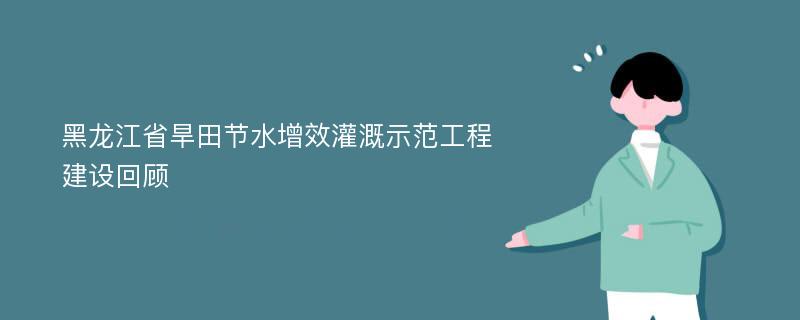 黑龙江省旱田节水增效灌溉示范工程建设回顾